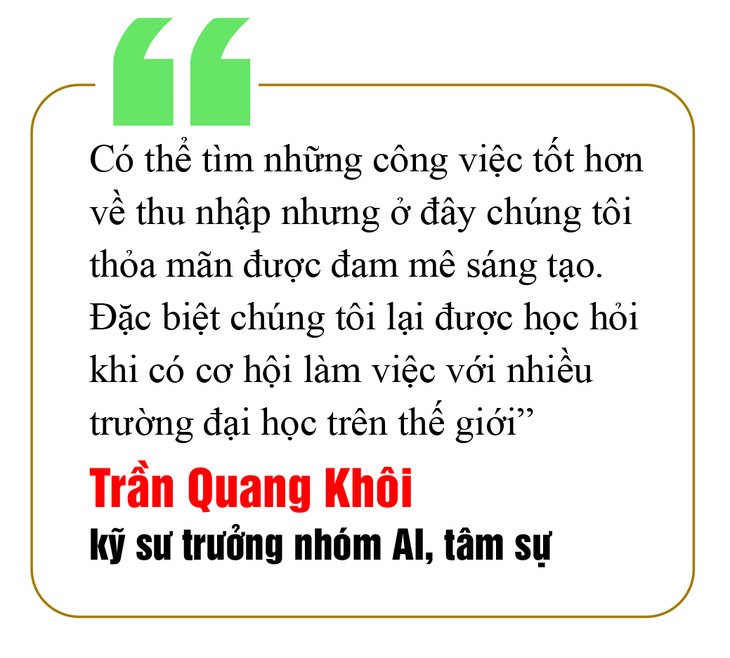 “

Có thể tìm những công việc tốt hơn về thu nhập nhưng ở đây chúng tôi thỏa mãn được đam mê sáng tạo. Đặc biệt chúng tôi lại được học hỏi khi có cơ hội làm việc với nhiều trường đại học trên thế giới”

Trần Quang Khôi

kỹ sư trưởng nhóm AI, tâm sự